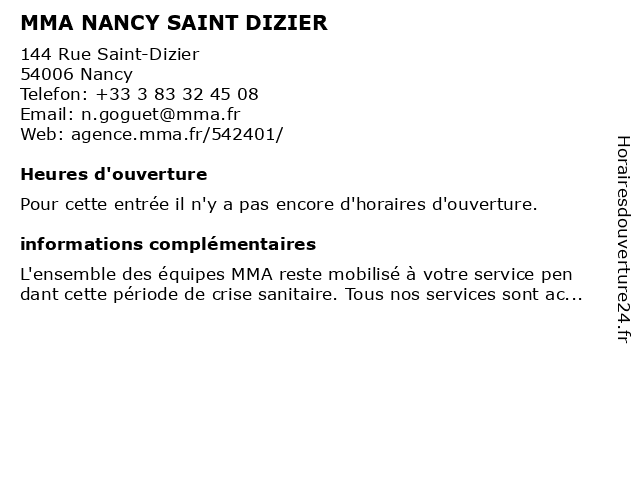 MMA NANCY SAINT DIZIER

144 Rue Saint-Dizier
54006 Nancy
Telefon: +33 3 83 32 45 08
Email: n.goguet@mma.fr
Web: agence.mma.fr/542401/

Heures d'ouverture

Pour cette entrée il n'y a pas encore d'horaires d'ouverture.

informations complémentaires

L'ensemble des équipes MMA reste mobilisé à votre service pen dant cette période de crise sanitaire. Tous nos services sont ac...

Horairesdouverture24.fr